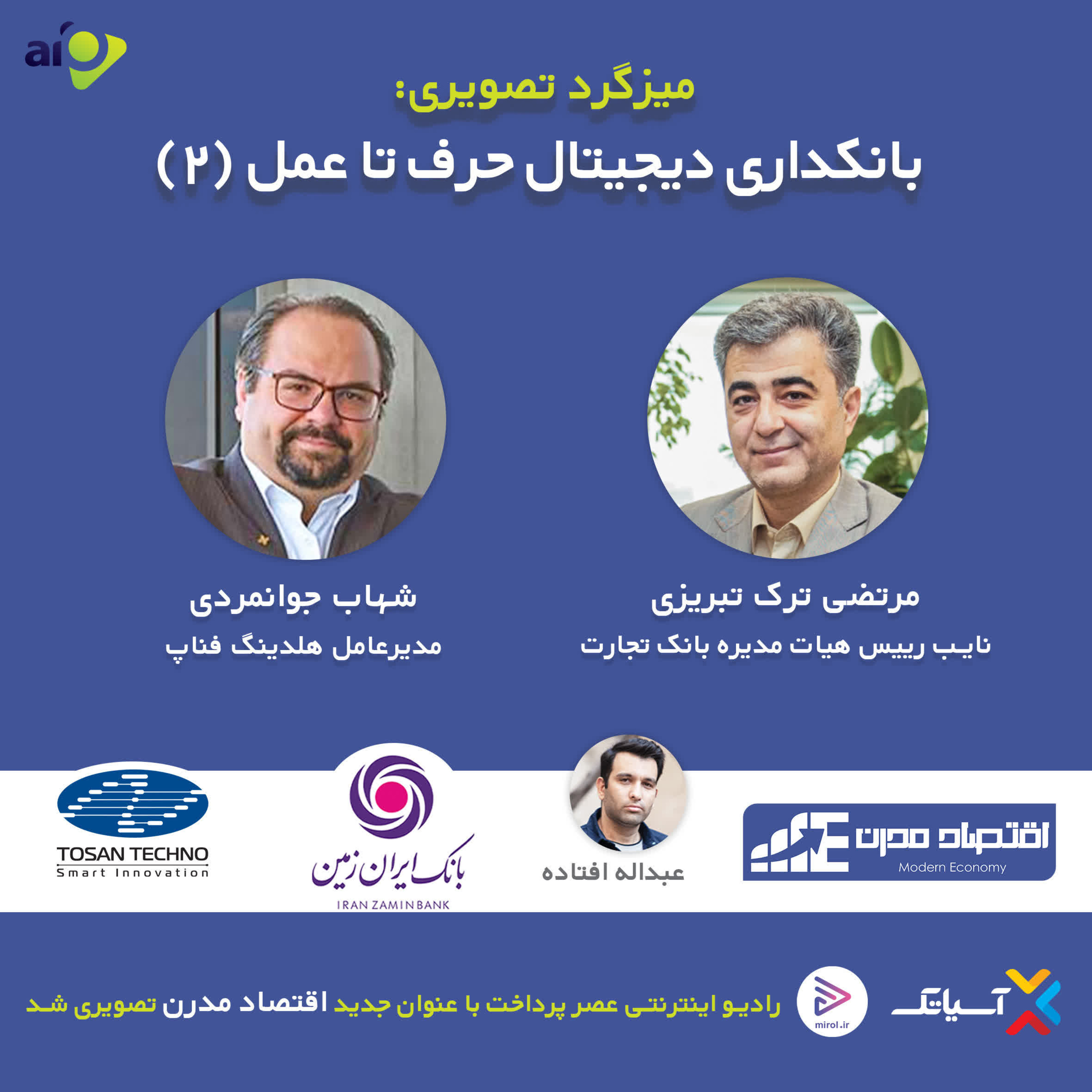 ai

میزگرد تصویری:

بانکداری دیجیتال حرف تا عمل (۲)

مرتضی ترک تبریزی
نایب رییس هیات مدیره بانک تجارت

شهاب جوانمردی
مدیرعامل هلدینگ فناپ

اقتصاد مدرن
Modern Economy

عبداله افتاده

بانک ایران زمین
IRAN ZAMIN BANK

TOSAN TECHNO
Smart Innovation

آسیاتک

mirol.ir

رادیو اینترنتی عصر پرداخت با عنوان جدید اقتصاد مدرن تصویری شد